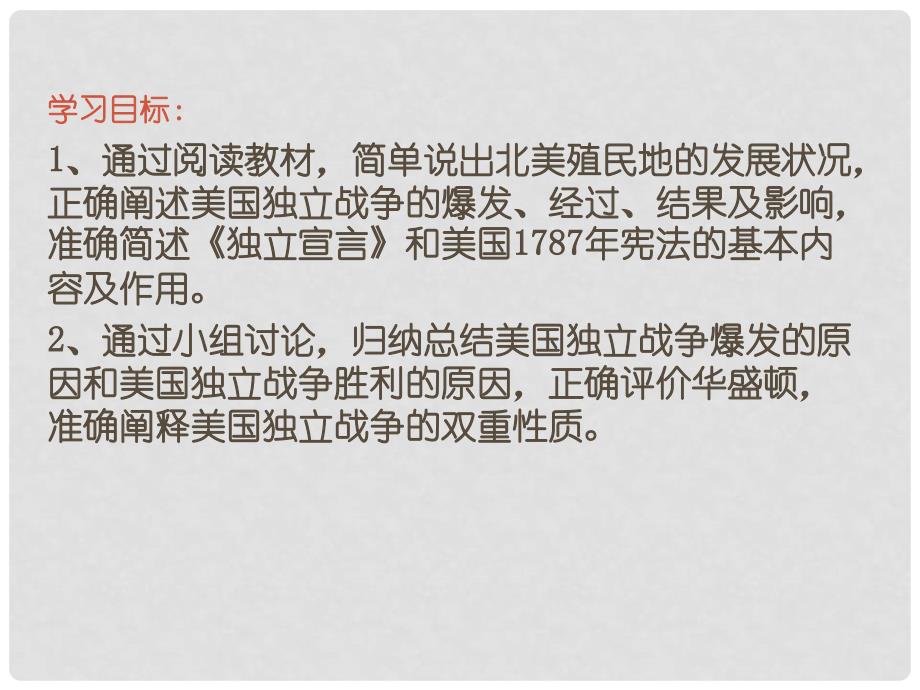 学习目标：

1、通过阅读教材，简单说出北美殖民地的发展状况，正确阐述美国独立战争的爆发、经过、结果及影响，准确简述《独立宣言》和美国1787年宪法的基本内容及作用。

2、通过小组讨论，归纳总结美国独立战争爆发的原因和美国独立战争胜利的原因，正确评价华盛顿，准确阐释美国独立战争的双重性质。